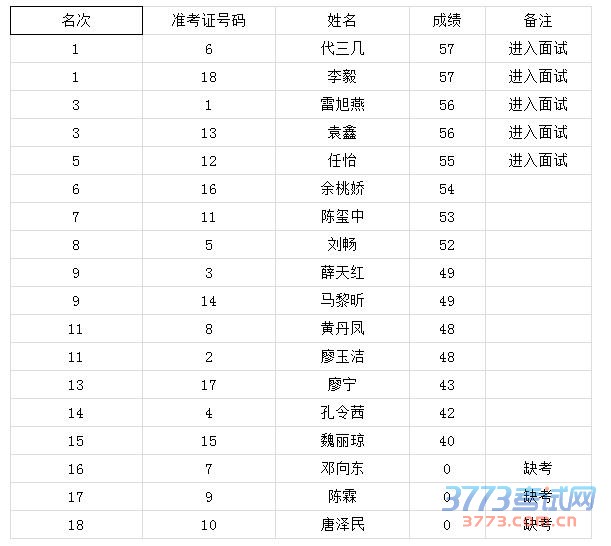 | 名次 | 准考证号码 | 姓名 | 成绩 | 备注 |
|---|---|---|---|---|
| 1 | 6 | 代三几 | 57 | 进入面试 |
| 1 | 18 | 李毅 | 57 | 进入面试 |
| 3 | 1 | 雷旭燕 | 56 | 进入面试 |
| 3 | 13 | 袁鑫 | 56 | 进入面试 |
| 5 | 12 | 任怡 | 55 | 进入面试 |
| 6 | 16 | 余桃娇 | 54 | |
| 7 | 11 | 陈玺中 | 53 | |
| 8 | 5 | 刘畅 | 52 | |
| 9 | 3 | 薛天红 | 49 | |
| 9 | 14 | 马黎昕 | 49 | |
| 11 | 8 | 黄丹凤 | 48 | |
| 11 | 2 | 廖玉洁 | 48 | |
| 13 | 17 | 廖宁 | 43 | |
| 14 | 4 | 孔令茜 | 42 | |
| 15 | 15 | 魏丽琼 | 40 | |
| 16 | 7 | 邓向东 | 0 | 缺考 |
| 17 | 9 | 陈霖 | 0 | 缺考 |
| 18 | 10 | 唐泽民 | 0 | 缺考 |

3773考试网
3773.com.cn